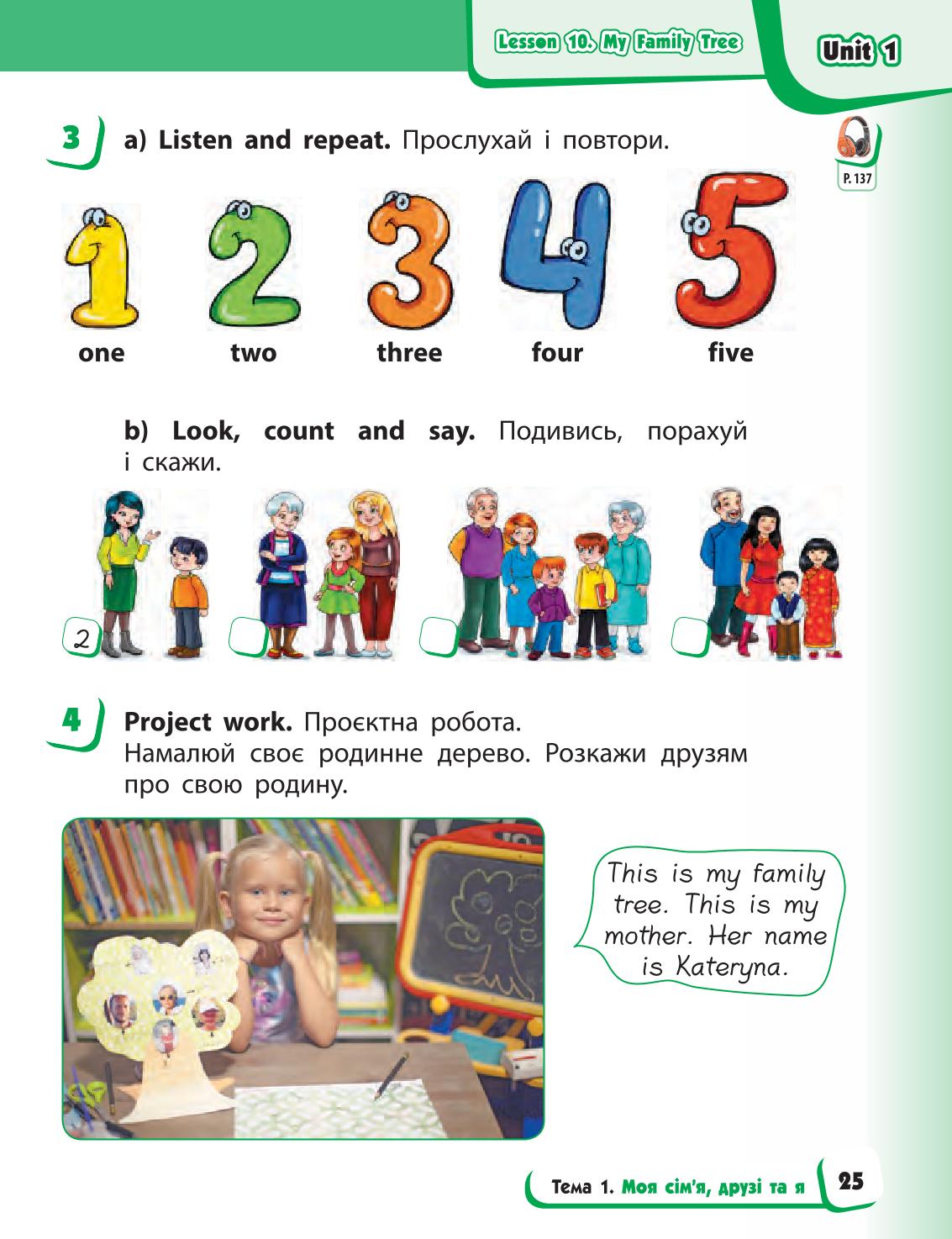 Lesson 10. My Family Tree

Unit 1

3 a) Listen and repeat. Прослухай і повтори.

P. 137

1 2 3 4 5

one two three four five

b) Look, count and say. Подивись, порахуй і скажи.

2

4 Project work. Проєктна робота.
Намалюй своє родинне дерево. Розкажи друзям про свою родину.

This is my family tree. This is my mother. Her name is Kateryna.

Тема 1. Моя сім'я, друзі та я 25